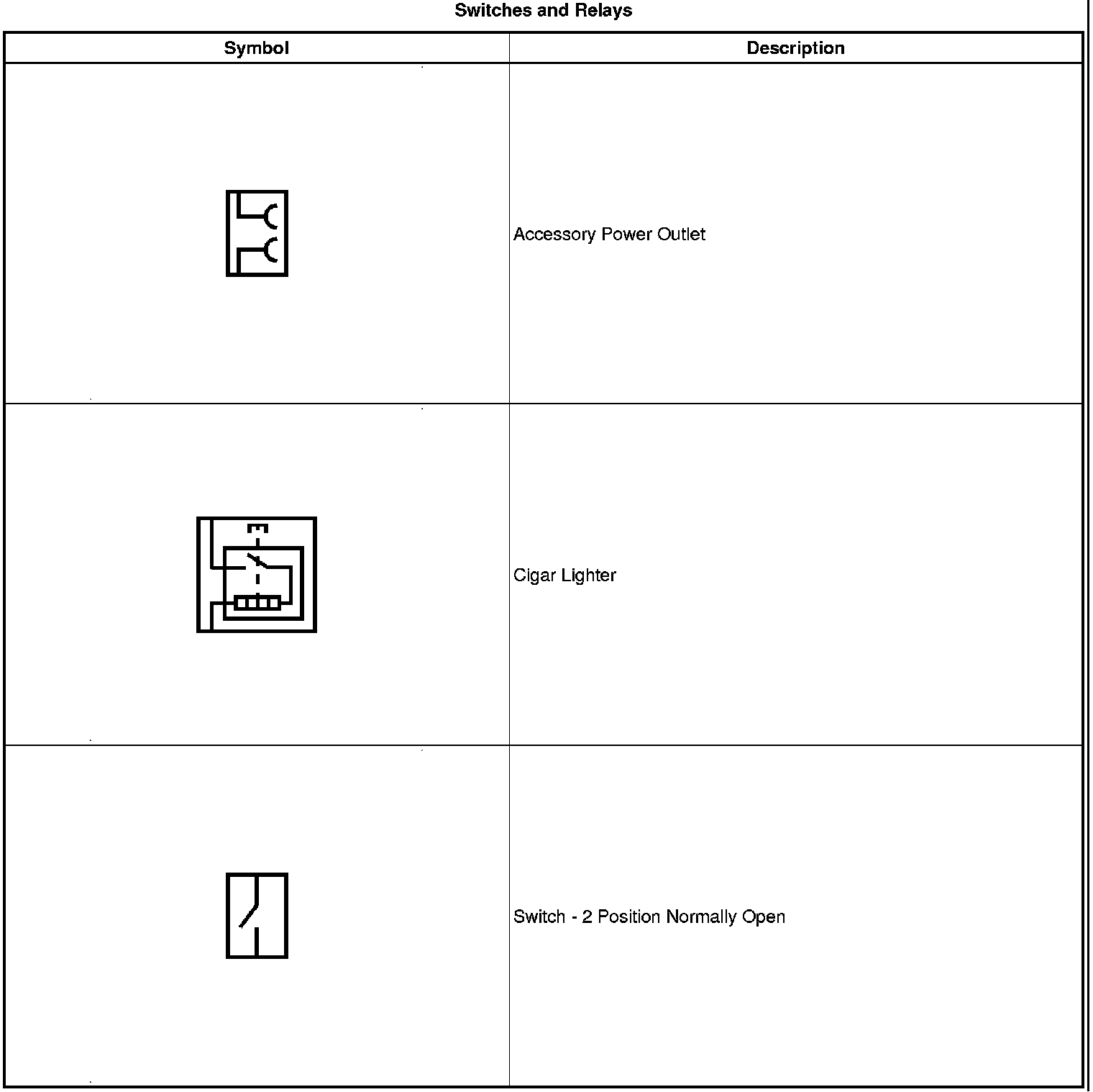 Switches and Relays

| Symbol | Description |
|---|---|
| | Accessory Power Outlet |
| | Cigar Lighter |
| | Switch - 2 Position Normally Open |